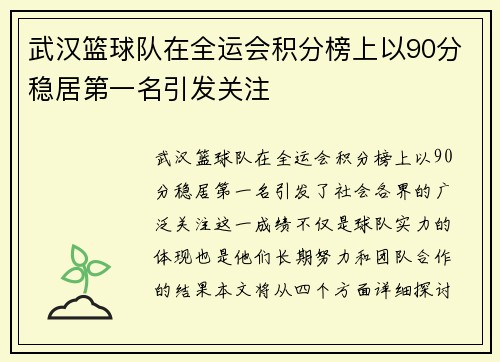 武汉篮球队在全运会积分榜上以90分稳居第一名引发关注

武汉篮球队在全运会积分榜上以90分稳居第一名引发了社会各界的广泛关注这一成绩不仅是球队实力的体现也是他们长期努力和团队合作的结果本文将从四个方面详细探讨